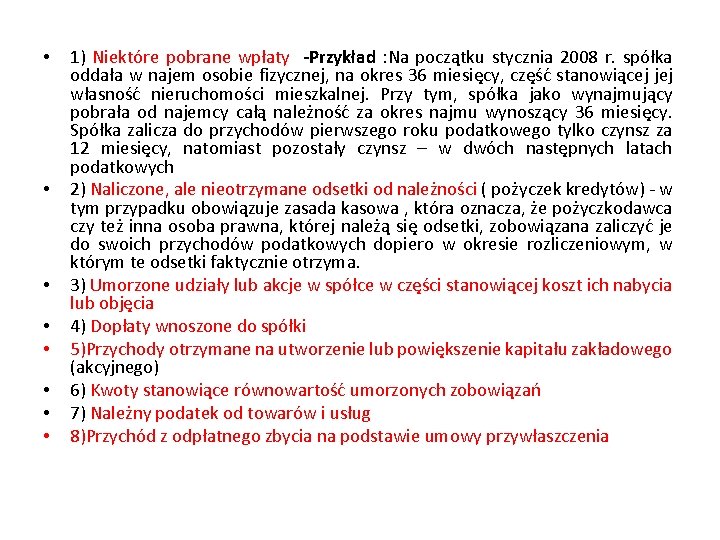 • 1) Niektóre pobrane wpłaty -Przykład :Na początku stycznia 2008 r. spółka oddała w najem osobie fizycznej, na okres 36 miesięcy, część stanowiącej jej własność nieruchomości mieszkalnej. Przy tym, spółka jako wynajmujący pobrała od najemcy całą należność za okres najmu wynoszący 36 miesięcy. Spółka zalicza do przychodów pierwszego roku podatkowego tylko czynsz za 12 miesięcy, natomiast pozostały czynsz – w dwóch następnych latach podatkowych

• 2) Naliczone, ale nieotrzymane odsetki od należności ( pożyczek kredytów) - w tym przypadku obowiązuje zasada kasowa , która oznacza, że pożyczkodawca czy też inna osoba prawna, której należą się odsetki, zobowiązana zaliczyć je do swoich przychodów podatkowych dopiero w okresie rozliczeniowym, w którym te odsetki faktycznie otrzyma.

• 3) Umorzone udziały lub akcje w spółce w części stanowiącej koszt ich nabycia lub objęcia

• 4) Dopłaty wnoszone do spółki

• 5)Przychody otrzymane na utworzenie lub powiększenie kapitału zakładowego (akcyjnego)

• 6) Kwoty stanowiące równowartość umorzonych zobowiązań

• 7) Należny podatek od towarów i usług

• 8)Przychód z odpłatnego zbycia na podstawie umowy przywłaszczenia